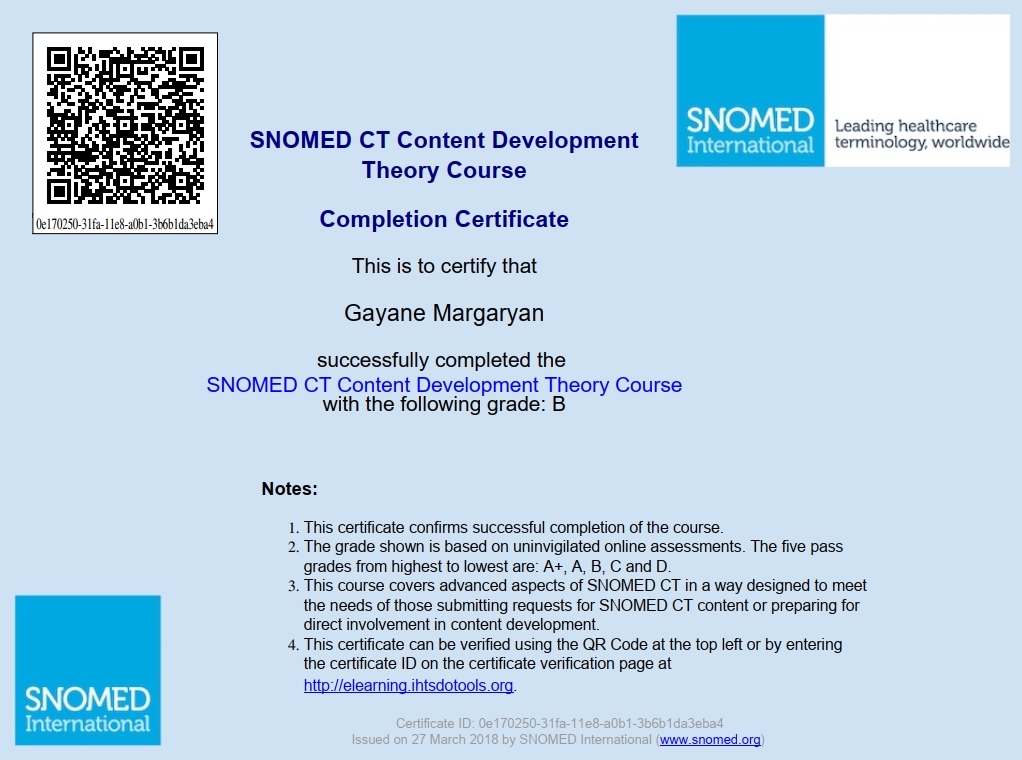 0e170250-31fa-11e8-a0b1-3b6b1da3eba4

SNOMED International

Leading healthcare terminology, worldwide

SNOMED CT Content Development Theory Course

Completion Certificate

This is to certify that

Gayane Margaryan

successfully completed the
SNOMED CT Content Development Theory Course
with the following grade: B

Notes:

1. This certificate confirms successful completion of the course.
2. The grade shown is based on uninvigilated online assessments. The five pass grades from highest to lowest are: A+, A, B, C and D.
3. This course covers advanced aspects of SNOMED CT in a way designed to meet the needs of those submitting requests for SNOMED CT content or preparing for direct involvement in content development.
4. This certificate can be verified using the QR Code at the top left or by entering the certificate ID on the certificate verification page at http://elearning.ihtsdotools.org.

SNOMED International

Certificate ID: 0e170250-31fa-11e8-a0b1-3b6b1da3eba4
Issued on 27 March 2018 by SNOMED International (www.snomed.org)